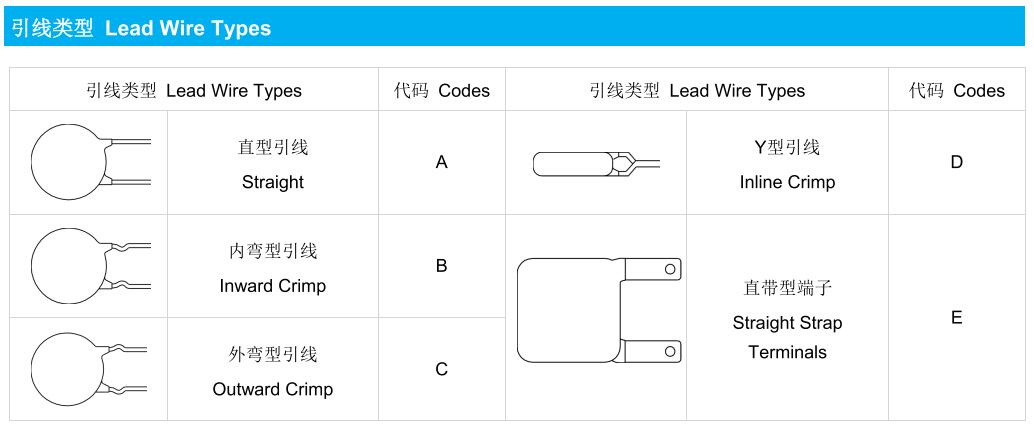 引线类型 Lead Wire Types

| 引线类型 Lead Wire Types | | 代码 Codes | 引线类型 Lead Wire Types | | 代码 Codes |
|---|---|---|---|---|---|
| | 直型引线 Straight | A | | Y型引线 Inline Crimp | D |
| | 内弯型引线 Inward Crimp | B | | 直带型端子 Straight Strap Terminals | E |
| | 外弯型引线 Outward Crimp | C | | | |